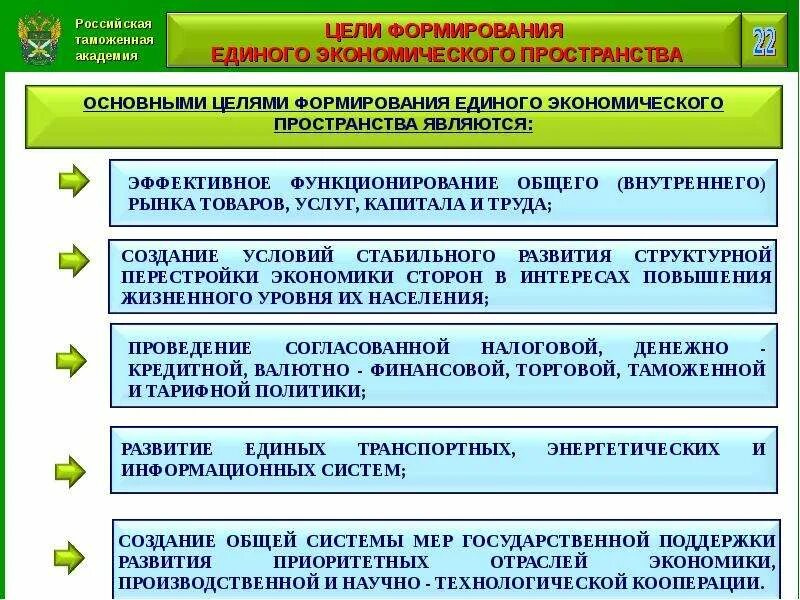 Российская таможенная академия

ЦЕЛИ ФОРМИРОВАНИЯ ЕДИНОГО ЭКОНОМИЧЕСКОГО ПРОСТРАНСТВА

22

ОСНОВНЫМИ ЦЕЛЯМИ ФОРМИРОВАНИЯ ЕДИНОГО ЭКОНОМИЧЕСКОГО ПРОСТРАНСТВА ЯВЛЯЮТСЯ:

ЭФФЕКТИВНОЕ ФУНКЦИОНИРОВАНИЕ ОБЩЕГО (ВНУТРЕННЕГО) РЫНКА ТОВАРОВ, УСЛУГ, КАПИТАЛА И ТРУДА;

СОЗДАНИЕ УСЛОВИЙ СТАБИЛЬНОГО РАЗВИТИЯ СТРУКТУРНОЙ ПЕРЕСТРОЙКИ ЭКОНОМИКИ СТОРОН В ИНТЕРЕСАХ ПОВЫШЕНИЯ ЖИЗНЕННОГО УРОВНЯ ИХ НАСЕЛЕНИЯ;

ПРОВЕДЕНИЕ СОГЛАСОВАННОЙ НАЛОГОВОЙ, ДЕНЕЖНО - КРЕДИТНОЙ, ВАЛЮТНО - ФИНАНСОВОЙ, ТОРГОВОЙ, ТАМОЖЕННОЙ И ТАРИФНОЙ ПОЛИТИКИ;

РАЗВИТИЕ ЕДИНЫХ ТРАНСПОРТНЫХ, ЭНЕРГЕТИЧЕСКИХ И ИНФОРМАЦИОННЫХ СИСТЕМ;

СОЗДАНИЕ ОБЩЕЙ СИСТЕМЫ МЕР ГОСУДАРСТВЕННОЙ ПОДДЕРЖКИ РАЗВИТИЯ ПРИОРИТЕТНЫХ ОТРАСЛЕЙ ЭКОНОМИКИ, ПРОИЗВОДСТВЕННОЙ И НАУЧНО - ТЕХНОЛОГИЧЕСКОЙ КООПЕРАЦИИ.